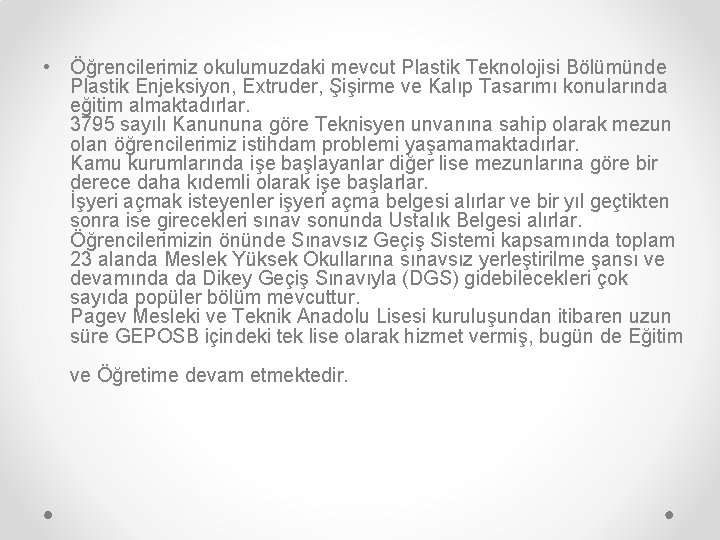 • Öğrencilerimiz okulumuzdaki mevcut Plastik Teknolojisi Bölümünde Plastik Enjeksiyon, Extruder, Şişirme ve Kalıp Tasarımı konularında eğitim almaktadırlar.
3795 sayılı Kanununa göre Teknisyen unvanına sahip olarak mezun olan öğrencilerimiz istihdam problemi yaşamamaktadırlar.
Kamu kurumlarında işe başlayanlar diğer lise mezunlarına göre bir derece daha kıdemli olarak işe başlarlar.
İşyeri açmak isteyenler işyeri açma belgesi alırlar ve bir yıl geçtikten sonra ise girecekleri sınav sonunda Ustalık Belgesi alırlar.
Öğrencilerimizin önünde Sınavsız Geçiş Sistemi kapsamında toplam 23 alanda Meslek Yüksek Okullarına sınavsız yerleştirilme şansı ve devamında da Dikey Geçiş Sınavıyla (DGS) gidebilecekleri çok sayıda popüler bölüm mevcuttur.
Pagev Mesleki ve Teknik Anadolu Lisesi kuruluşundan itibaren uzun süre GEPOSB içindeki tek lise olarak hizmet vermiş, bugün de Eğitim

ve Öğretime devam etmektedir.